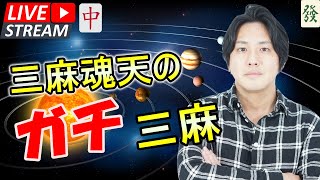 LIVE
STREAM
中
發
三麻魂天の
ガチ
三麻